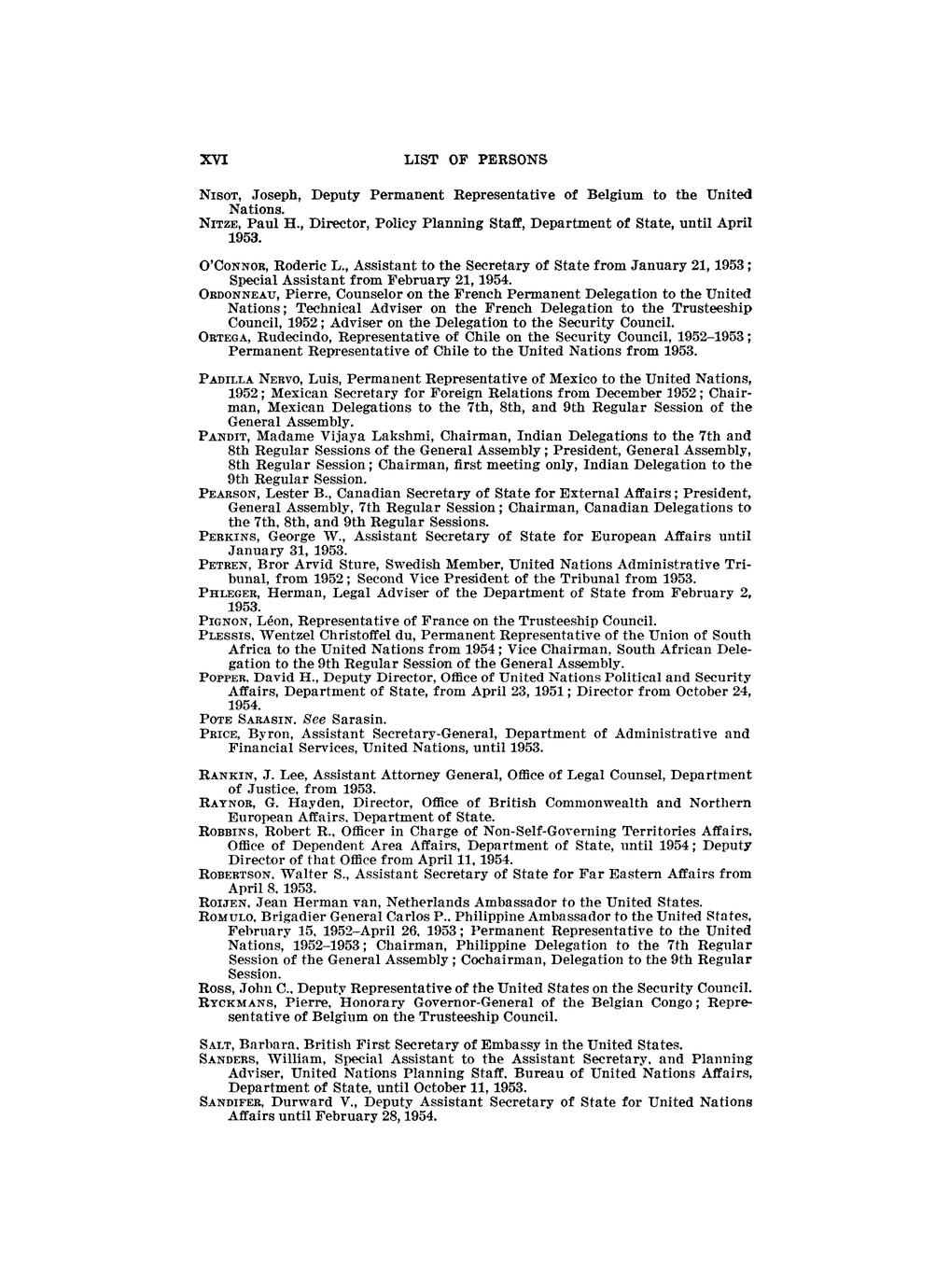 XVI LIST OF PERSONS

NISOT, Joseph, Deputy Permanent Representative of Belgium to the United Nations.
NITZE, Paul H., Director, Policy Planning Staff, Department of State, until April 1953.

O'CONNOR, Roderic L., Assistant to the Secretary of State from January 21, 1953; Special Assistant from February 21, 1954.
ORDONNEAU, Pierre, Counselor on the French Permanent Delegation to the United Nations; Technical Adviser on the French Delegation to the Trusteeship Council, 1952; Adviser on the Delegation to the Security Council.
ORTEGA, Rudecindo, Representative of Chile on the Security Council, 1952–1953; Permanent Representative of Chile to the United Nations from 1953.

PADILLA NERVO, Luis, Permanent Representative of Mexico to the United Nations, 1952; Mexican Secretary for Foreign Relations from December 1952; Chairman, Mexican Delegations to the 7th, 8th, and 9th Regular Session of the General Assembly.
PANDIT, Madame Vijaya Lakshmi, Chairman, Indian Delegations to the 7th and 8th Regular Sessions of the General Assembly; President, General Assembly, 8th Regular Session; Chairman, first meeting only, Indian Delegation to the 9th Regular Session.
PEARSON, Lester B., Canadian Secretary of State for External Affairs; President, General Assembly, 7th Regular Session; Chairman, Canadian Delegations to the 7th, 8th, and 9th Regular Sessions.
PERKINS, George W., Assistant Secretary of State for European Affairs until January 31, 1953.
PETREN, Bror Arvid Sture, Swedish Member, United Nations Administrative Tribunal, from 1952; Second Vice President of the Tribunal from 1953.
PHLEGER, Herman, Legal Adviser of the Department of State from February 2, 1953.
PIGNON, Léon, Representative of France on the Trusteeship Council.
PLESSIS, Wentzel Christoffel du, Permanent Representative of the Union of South Africa to the United Nations from 1954; Vice Chairman, South African Delegation to the 9th Regular Session of the General Assembly.
POPPER, David H., Deputy Director, Office of United Nations Political and Security Affairs, Department of State, from April 23, 1951; Director from October 24, 1954.
POTE SARASIN. See Sarasin.
PRICE, Byron, Assistant Secretary-General, Department of Administrative and Financial Services, United Nations, until 1953.

RANKIN, J. Lee, Assistant Attorney General, Office of Legal Counsel, Department of Justice, from 1953.
RAYNOR, G. Hayden, Director, Office of British Commonwealth and Northern European Affairs, Department of State.
ROBBINS, Robert R., Officer in Charge of Non-Self-Governing Territories Affairs, Office of Dependent Area Affairs, Department of State, until 1954; Deputy Director of that Office from April 11, 1954.
ROBERTSON, Walter S., Assistant Secretary of State for Far Eastern Affairs from April 8, 1953.
ROIJEN, Jean Herman van, Netherlands Ambassador to the United States.
ROMULO, Brigadier General Carlos P., Philippine Ambassador to the United States, February 15, 1952–April 26, 1953; Permanent Representative to the United Nations, 1952–1953; Chairman, Philippine Delegation to the 7th Regular Session of the General Assembly; Cochairman, Delegation to the 9th Regular Session.
ROSS, John C., Deputy Representative of the United States on the Security Council.
RYCKMANS, Pierre, Honorary Governor-General of the Belgian Congo; Representative of Belgium on the Trusteeship Council.

SALT, Barbara, British First Secretary of Embassy in the United States.
SANDERS, William, Special Assistant to the Assistant Secretary, and Planning Adviser, United Nations Planning Staff, Bureau of United Nations Affairs, Department of State, until October 11, 1953.
SANDIFER, Durward V., Deputy Assistant Secretary of State for United Nations Affairs until February 28, 1954.